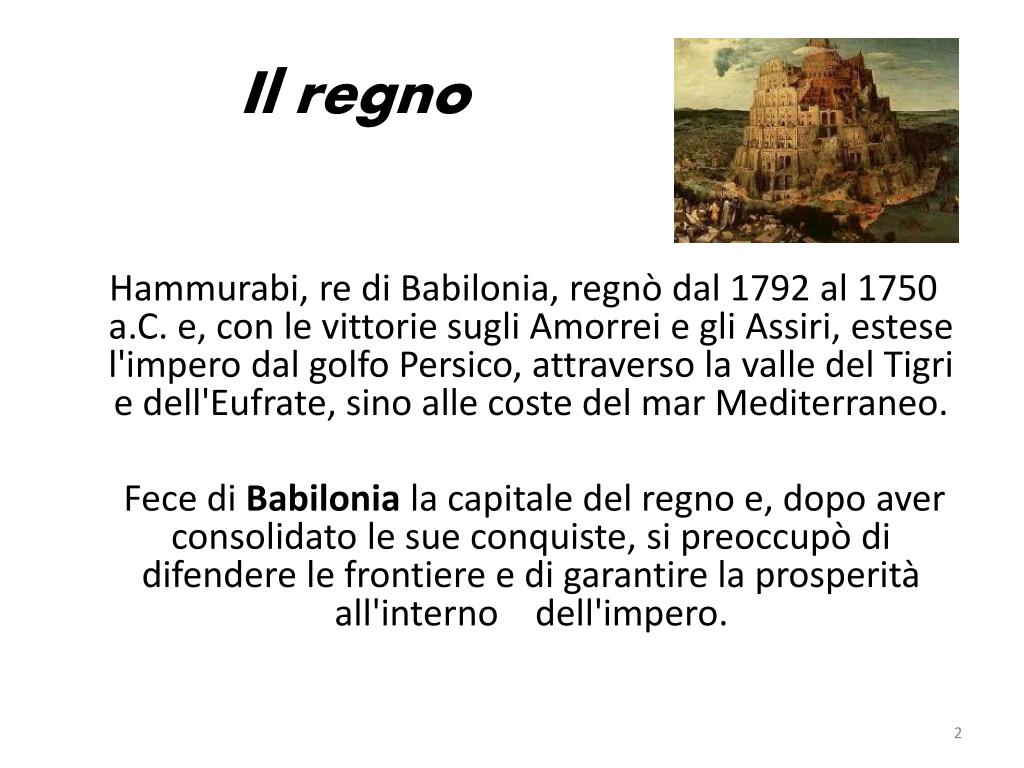 Il regno

Hammurabi, re di Babilonia, regnò dal 1792 al 1750 a.C. e, con le vittorie sugli Amorrei e gli Assiri, estese l'impero dal golfo Persico, attraverso la valle del Tigri e dell'Eufrate, sino alle coste del mar Mediterraneo.

Fece di Babilonia la capitale del regno e, dopo aver consolidato le sue conquiste, si preoccupò di difendere le frontiere e di garantire la prosperità all'interno dell'impero.

2